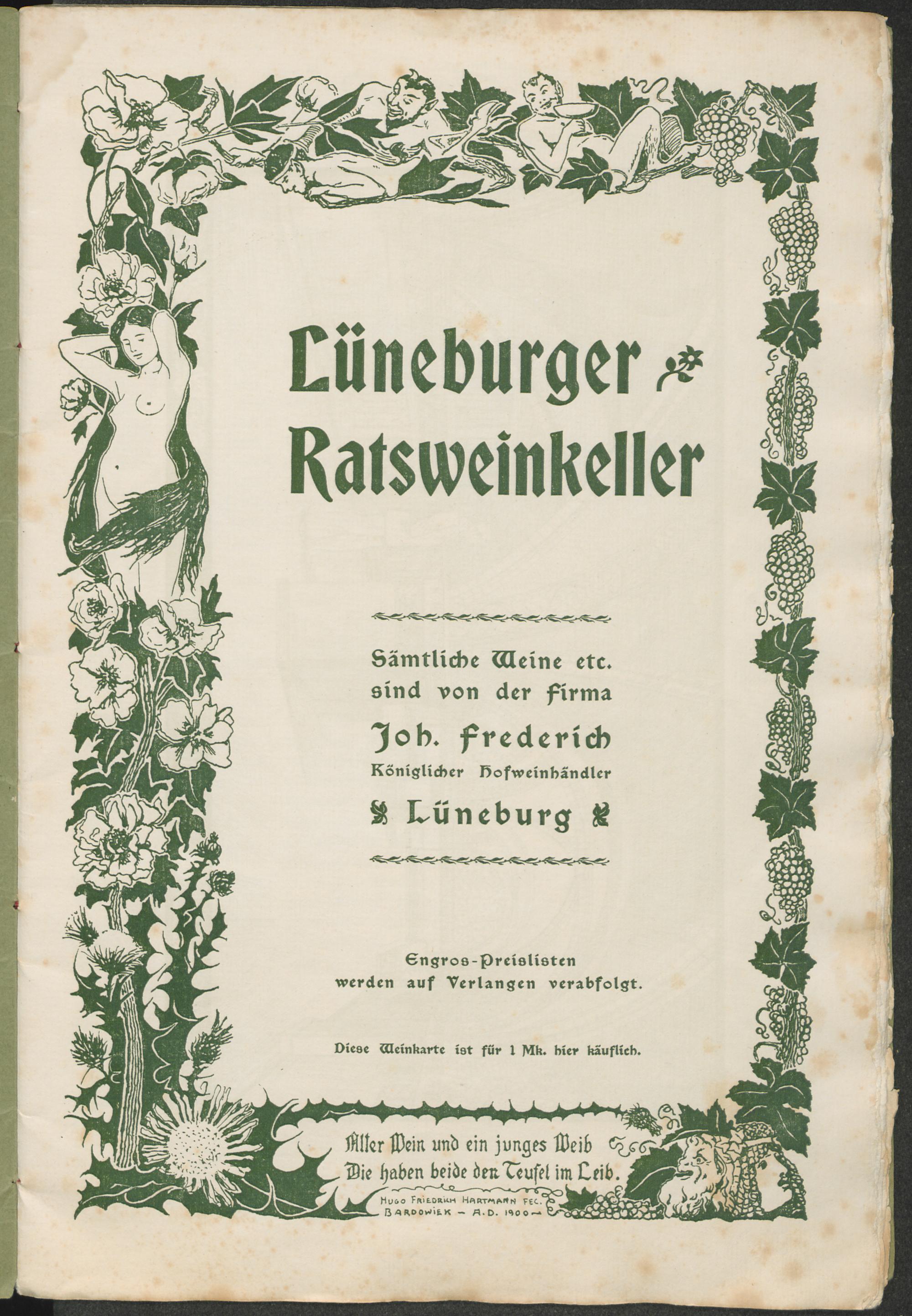 Lüneburger
Ratsweinkeller

Sämtliche Weine etc.
sind von der Firma
Joh. Frederich
Königlicher Hofweinhändler
Lüneburg

Engros-Preislisten
werden auf Verlangen verabfolgt.

Diese Weinkarte ist für 1 Mk. hier käuflich.

Alter Wein und ein junges Weib
Die haben beide den Teufel im Leib.

HUGO FRIEDRICH HARTMANN FEC.
BARDOWIEK - A.D. 1900 -